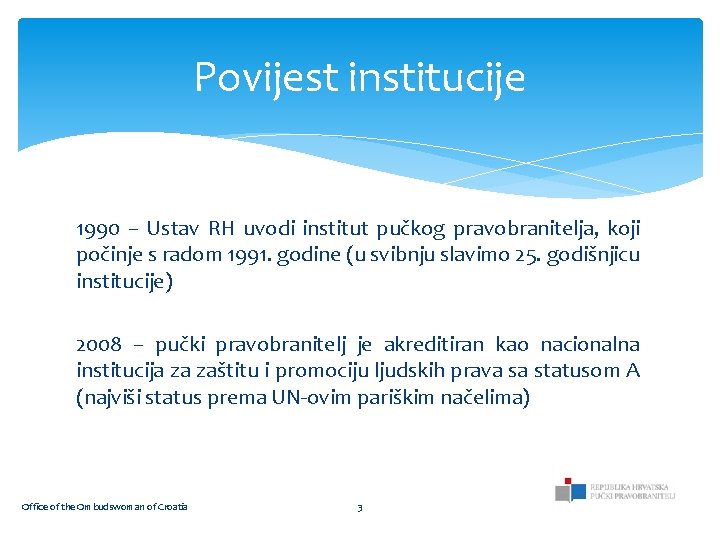 Povijest institucije

1990 – Ustav RH uvodi institut pučkog pravobranitelja, koji počinje s radom 1991. godine (u svibnju slavimo 25. godišnjicu institucije)

2008 – pučki pravobranitelj je akreditiran kao nacionalna institucija za zaštitu i promociju ljudskih prava sa statusom A (najviši status prema UN-ovim pariškim načelima)

Office of the Ombudswoman of Croatia

3

REPUBLIKA HRVATSKA
PUČKI PRAVOBRANITELJ